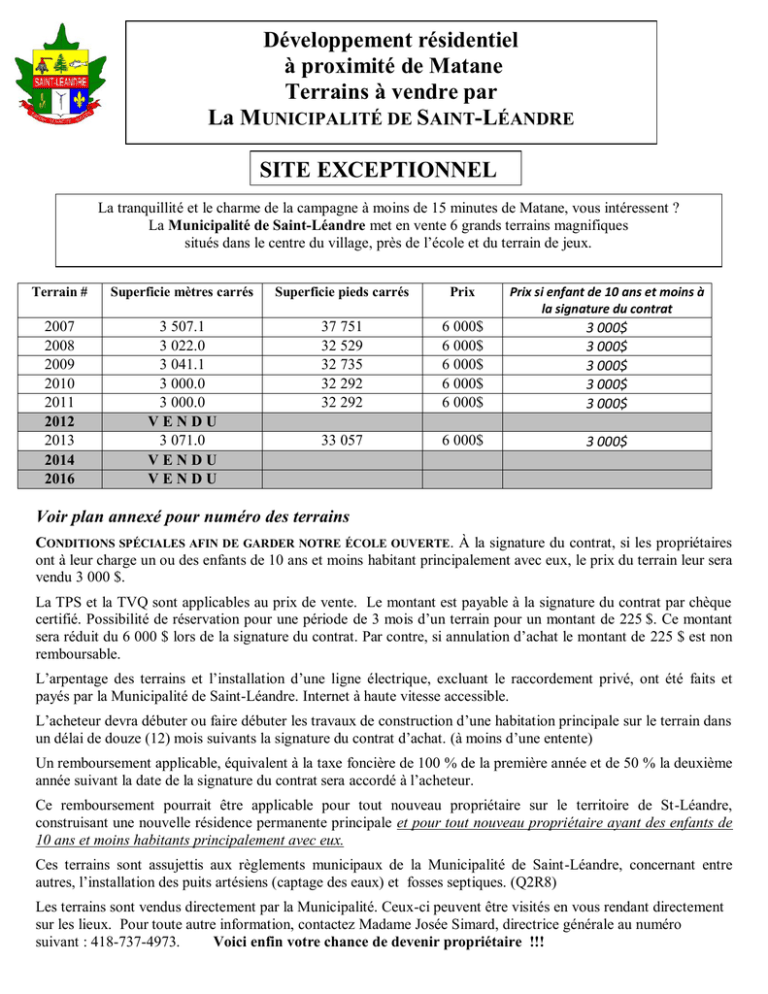 SAINT-LÉANDRE

Développement résidentiel
à proximité de Matane
Terrains à vendre par
La MUNICIPALITÉ DE SAINT-LÉANDRE

SITE EXCEPTIONNEL

La tranquillité et le charme de la campagne à moins de 15 minutes de Matane, vous intéressent ?
La Municipalité de Saint-Léandre met en vente 6 grands terrains magnifiques
situés dans le centre du village, près de l'école et du terrain de jeux.

| Terrain # | Superficie mètres carrés | Superficie pieds carrés | Prix | Prix si enfant de 10 ans et moins à la signature du contrat |
|---|---|---|---|---|
| 2007 | 3 507.1 | 37 751 | 6 000$ | 3 000$ |
| 2008 | 3 022.0 | 32 529 | 6 000$ | 3 000$ |
| 2009 | 3 041.1 | 32 735 | 6 000$ | 3 000$ |
| 2010 | 3 000.0 | 32 292 | 6 000$ | 3 000$ |
| 2011 | 3 000.0 | 32 292 | 6 000$ | 3 000$ |
| 2012 | V E N D U | | | |
| 2013 | 3 071.0 | 33 057 | 6 000$ | 3 000$ |
| 2014 | V E N D U | | | |
| 2016 | V E N D U | | | |

Voir plan annexé pour numéro des terrains

CONDITIONS SPÉCIALES AFIN DE GARDER NOTRE ÉCOLE OUVERTE. À la signature du contrat, si les propriétaires ont à leur charge un ou des enfants de 10 ans et moins habitant principalement avec eux, le prix du terrain leur sera vendu 3 000 $.

La TPS et la TVQ sont applicables au prix de vente. Le montant est payable à la signature du contrat par chèque certifié. Possibilité de réservation pour une période de 3 mois d'un terrain pour un montant de 225 $. Ce montant sera réduit du 6 000 $ lors de la signature du contrat. Par contre, si annulation d'achat le montant de 225 $ est non remboursable.

L'arpentage des terrains et l'installation d'une ligne électrique, excluant le raccordement privé, ont été faits et payés par la Municipalité de Saint-Léandre. Internet à haute vitesse accessible.

L'acheteur devra débuter ou faire débuter les travaux de construction d'une habitation principale sur le terrain dans un délai de douze (12) mois suivants la signature du contrat d'achat. (à moins d'une entente)

Un remboursement applicable, équivalent à la taxe foncière de 100 % de la première année et de 50 % la deuxième année suivant la date de la signature du contrat sera accordé à l'acheteur.

Ce remboursement pourrait être applicable pour tout nouveau propriétaire sur le territoire de St-Léandre, construisant une nouvelle résidence permanente principale et pour tout nouveau propriétaire ayant des enfants de 10 ans et moins habitants principalement avec eux.

Ces terrains sont assujettis aux règlements municipaux de la Municipalité de Saint-Léandre, concernant entre autres, l'installation des puits artésiens (captage des eaux) et fosses septiques. (Q2R8)

Les terrains sont vendus directement par la Municipalité. Ceux-ci peuvent être visités en vous rendant directement sur les lieux. Pour toute autre information, contactez Madame Josée Simard, directrice générale au numéro suivant : 418-737-4973. Voici enfin votre chance de devenir propriétaire !!!